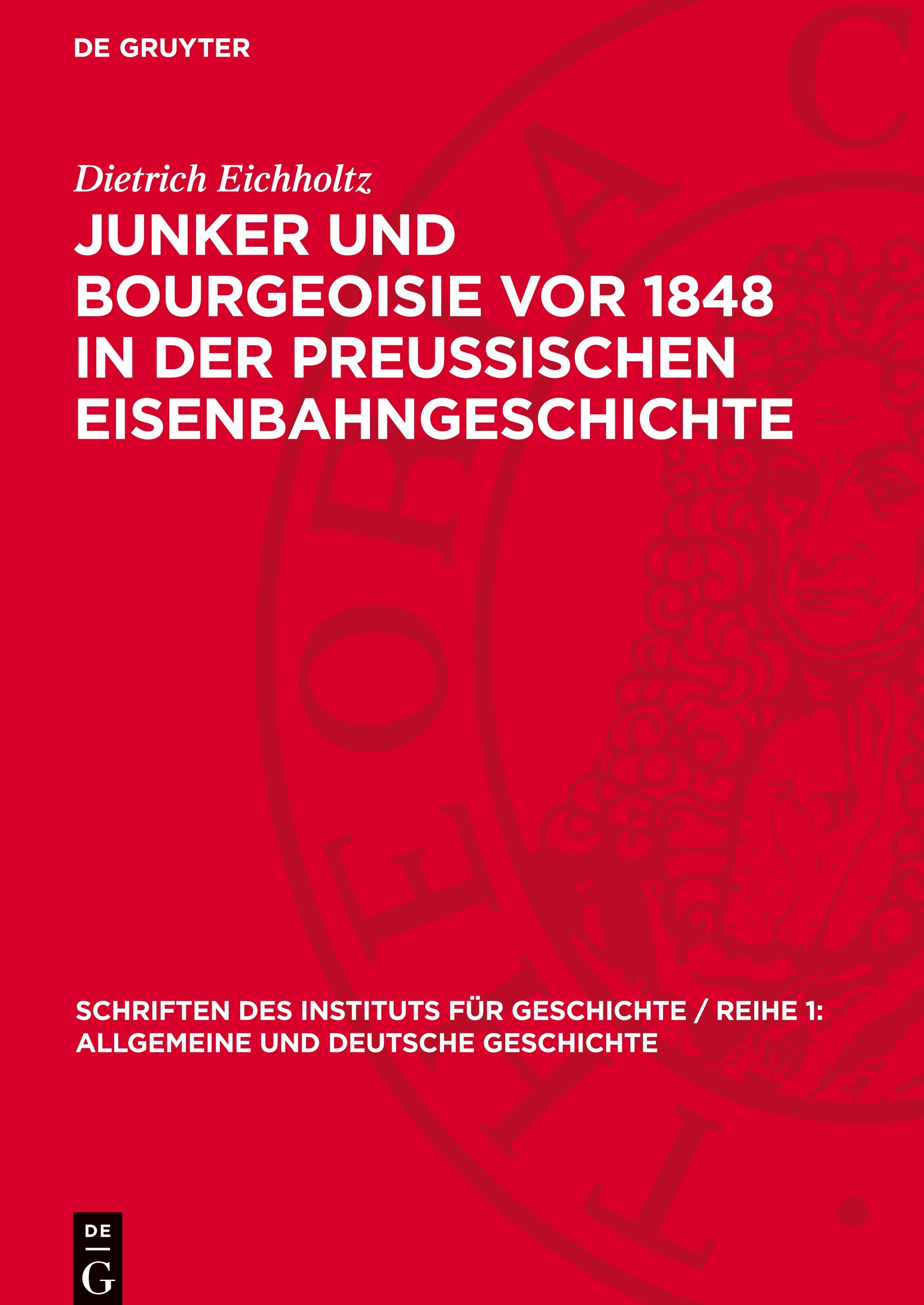 DE GRUYTER

Dietrich Eichholtz

JUNKER UND BOURGEOISIE VOR 1848 IN DER PREUSSISCHEN EISENBAHNGESCHICHTE

SCHRIFTEN DES INSTITUTS FÜR GESCHICHTE / REIHE 1: ALLGEMEINE UND DEUTSCHE GESCHICHTE

DE
G